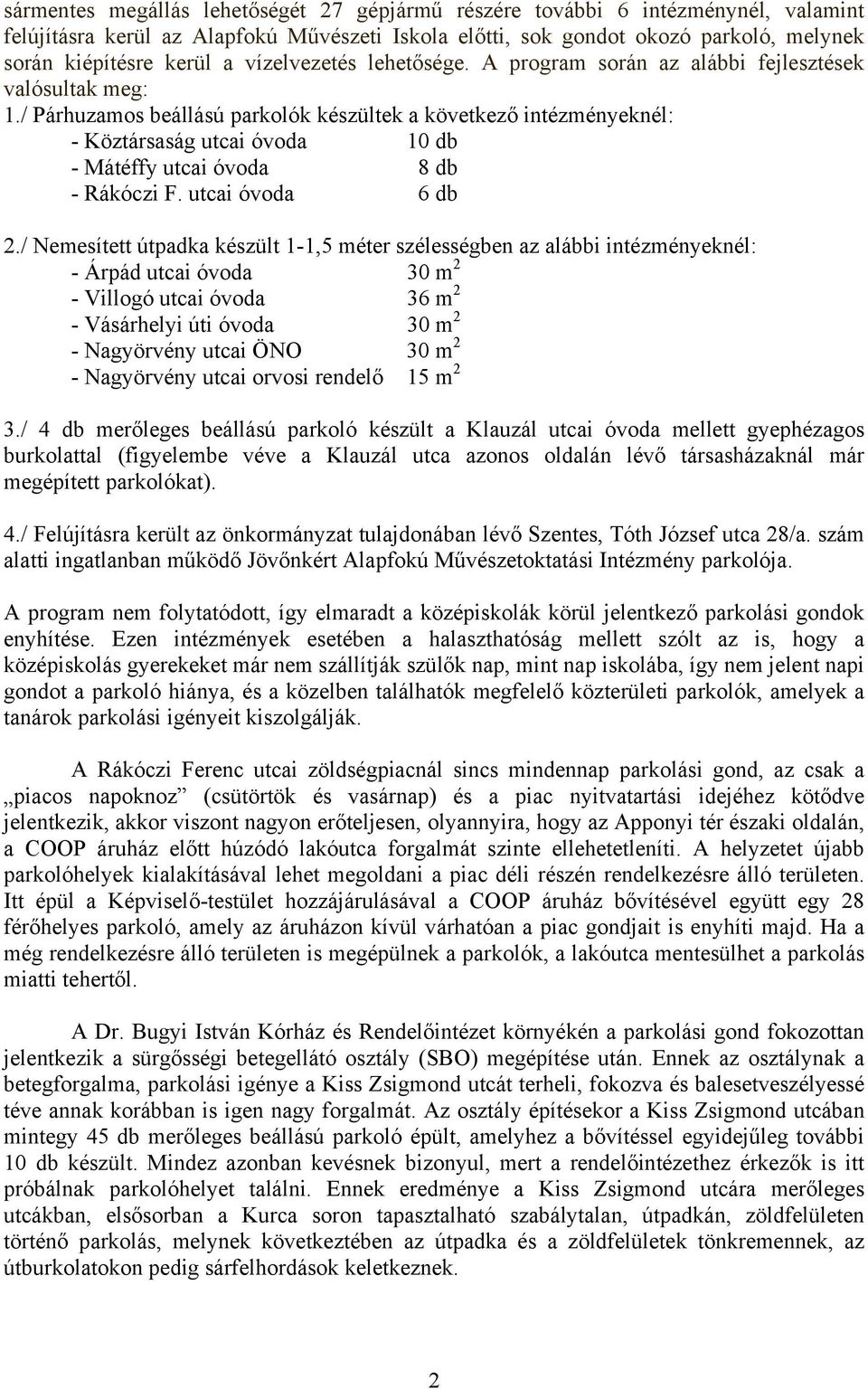 sármentes megállás lehetőségét 27 gépjármű részére további 6 intézménynél, valamint felújításra kerül az Alapfokú Művészeti Iskola előtti, sok gondot okozó parkoló, melynek során kiépítésre kerül a vízelvezetés lehetősége. A program során az alábbi fejlesztések valósultak meg:

1./ Párhuzamos beállású parkolók készültek a következő intézményeknél:
- Köztársaság utcai óvoda 10 db
- Mátéffy utcai óvoda 8 db
- Rákóczi F. utcai óvoda 6 db

2./ Nemesített útpadka készült 1-1,5 méter szélességben az alábbi intézményeknél:
- Árpád utcai óvoda 30 $m^2$
- Villogó utcai óvoda 36 $m^2$
- Vásárhelyi úti óvoda 30 $m^2$
- Nagyörvény utcai ÖNO 30 $m^2$
- Nagyörvény utcai orvosi rendelő 15 $m^2$

3./ 4 db merőleges beállású parkoló készült a Klauzál utcai óvoda mellett gyephézagos burkolattal (figyelembe véve a Klauzál utca azonos oldalán lévő társasházaknál már megépített parkolókat).

4./ Felújításra került az önkormányzat tulajdonában lévő Szentes, Tóth József utca 28/a. szám alatti ingatlanban működő Jövőnkért Alapfokú Művészetoktatási Intézmény parkolója.

A program nem folytatódott, így elmaradt a középiskolák körül jelentkező parkolási gondok enyhítése. Ezen intézmények esetében a halaszthatóság mellett szólt az is, hogy a középiskolás gyerekeket már nem szállítják szülők nap, mint nap iskolába, így nem jelent napi gondot a parkoló hiánya, és a közelben találhatók megfelelő közterületi parkolók, amelyek a tanárok parkolási igényeit kiszolgálják.

A Rákóczi Ferenc utcai zöldségpiacnál sincs mindennap parkolási gond, az csak a „piacos napoknoz” (csütörtök és vasárnap) és a piac nyitvatartási idejéhez kötődve jelentkezik, akkor viszont nagyon erőteljesen, olyannyira, hogy az Apponyi tér északi oldalán, a COOP áruház előtt húzódó lakóutca forgalmát szinte ellehetetleníti. A helyzetet újabb parkolóhelyek kialakításával lehet megoldani a piac déli részén rendelkezésre álló területen. Itt épül a Képviselő-testület hozzájárulásával a COOP áruház bővítésével együtt egy 28 férőhelyes parkoló, amely az áruházon kívül várhatóan a piac gondjait is enyhíti majd. Ha a még rendelkezésre álló területen is megépülnek a parkolók, a lakóutca mentesülhet a parkolás miatti tehertől.

A Dr. Bugyi István Kórház és Rendelőintézet környékén a parkolási gond fokozottan jelentkezik a sürgősségi betegellátó osztály (SBO) megépítése után. Ennek az osztálynak a betegforgalma, parkolási igénye a Kiss Zsigmond utcát terheli, fokozva és balesetveszélyessé téve annak korábban is igen nagy forgalmát. Az osztály építésekor a Kiss Zsigmond utcában mintegy 45 db merőleges beállású parkoló épült, amelyhez a bővítéssel egyidejűleg további 10 db készült. Mindez azonban kevésnek bizonyul, mert a rendelőintézethez érkezők is itt próbálnak parkolóhelyet találni. Ennek eredménye a Kiss Zsigmond utcára merőleges utcákban, elsősorban a Kurca soron tapasztalható szabálytalan, útpadkán, zöldfelületen történő parkolás, melynek következtében az útpadka és a zöldfelületek tönkremennek, az útburkolatokon pedig sárfelhordások keletkeznek.

2